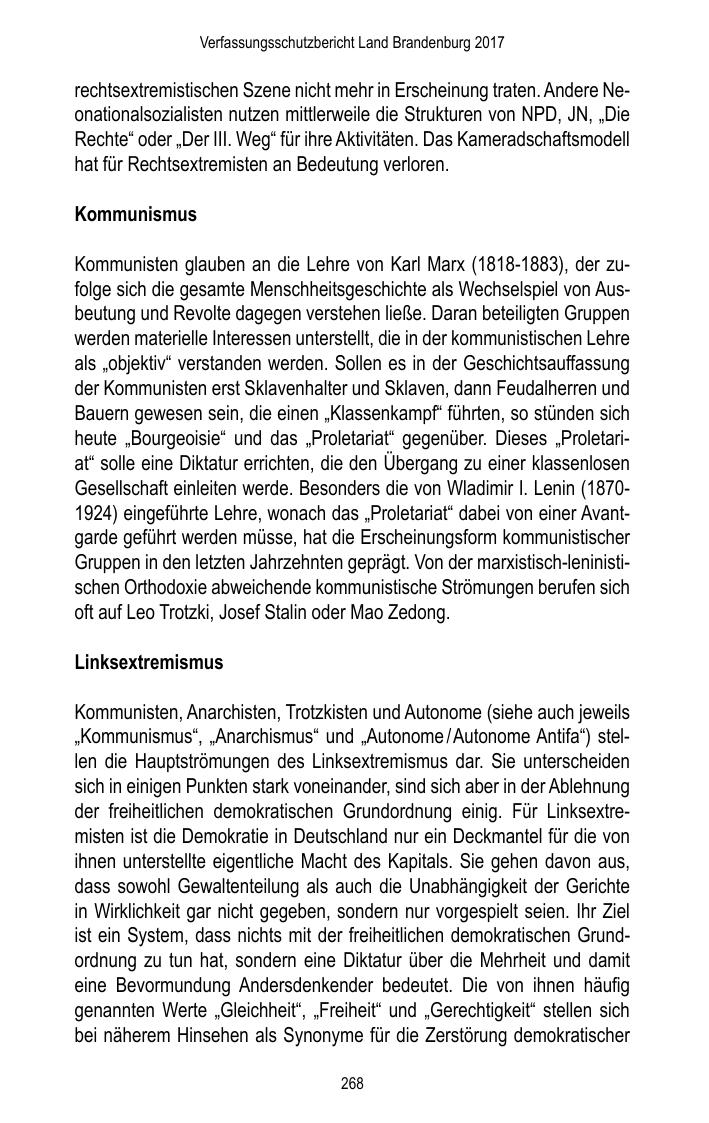 Verfassungsschutzbericht Land Brandenburg 2017

rechtsextremistischen Szene nicht mehr in Erscheinung traten. Andere Neonationalsozialisten nutzen mittlerweile die Strukturen von NPD, JN, „Die Rechte“ oder „Der III. Weg“ für ihre Aktivitäten. Das Kameradschaftsmodell hat für Rechtsextremisten an Bedeutung verloren.

Kommunismus

Kommunisten glauben an die Lehre von Karl Marx (1818-1883), der zufolge sich die gesamte Menschheitsgeschichte als Wechselspiel von Ausbeutung und Revolte dagegen verstehen ließe. Daran beteiligten Gruppen werden materielle Interessen unterstellt, die in der kommunistischen Lehre als „objektiv“ verstanden werden. Sollen es in der Geschichtsauffassung der Kommunisten erst Sklavenhalter und Sklaven, dann Feudalherren und Bauern gewesen sein, die einen „Klassenkampf“ führten, so stünden sich heute „Bourgeoisie“ und das „Proletariat“ gegenüber. Dieses „Proletariat“ solle eine Diktatur errichten, die den Übergang zu einer klassenlosen Gesellschaft einleiten werde. Besonders die von Wladimir I. Lenin (1870-1924) eingeführte Lehre, wonach das „Proletariat“ dabei von einer Avantgarde geführt werden müsse, hat die Erscheinungsform kommunistischer Gruppen in den letzten Jahrzehnten geprägt. Von der marxistisch-leninistischen Orthodoxie abweichende kommunistische Strömungen berufen sich oft auf Leo Trotzki, Josef Stalin oder Mao Zedong.

Linksextremismus

Kommunisten, Anarchisten, Trotzkisten und Autonome (siehe auch jeweils „Kommunismus“, „Anarchismus“ und „Autonome / Autonome Antifa“) stellen die Hauptströmungen des Linksextremismus dar. Sie unterscheiden sich in einigen Punkten stark voneinander, sind sich aber in der Ablehnung der freiheitlichen demokratischen Grundordnung einig. Für Linksextremisten ist die Demokratie in Deutschland nur ein Deckmantel für die von ihnen unterstellte eigentliche Macht des Kapitals. Sie gehen davon aus, dass sowohl Gewaltenteilung als auch die Unabhängigkeit der Gerichte in Wirklichkeit gar nicht gegeben, sondern nur vorgespielt seien. Ihr Ziel ist ein System, dass nichts mit der freiheitlichen demokratischen Grundordnung zu tun hat, sondern eine Diktatur über die Mehrheit und damit eine Bevormundung Andersdenkender bedeutet. Die von ihnen häufig genannten Werte „Gleichheit“, „Freiheit“ und „Gerechtigkeit“ stellen sich bei näherem Hinsehen als Synonyme für die Zerstörung demokratischer

268